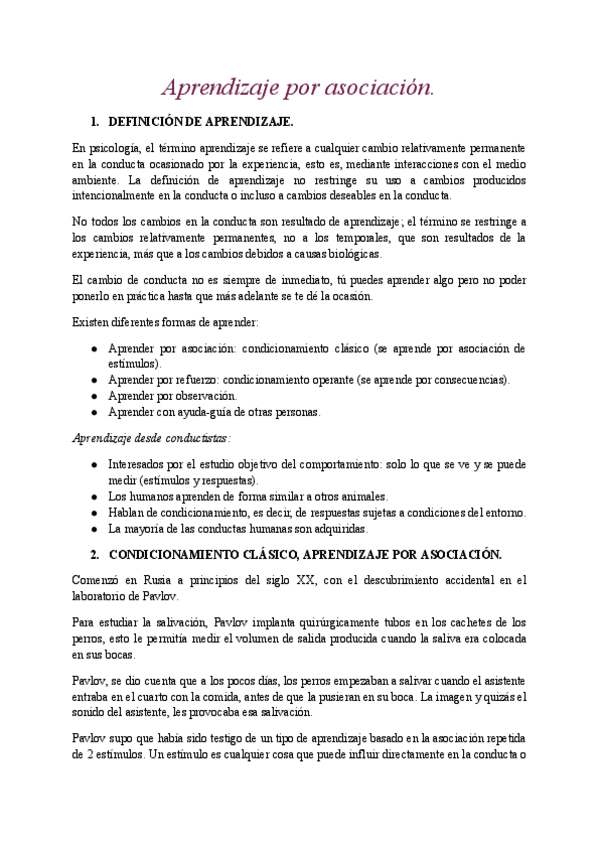 Aprendizaje por asociación.

1. DEFINICIÓN DE APRENDIZAJE.

En psicología, el término aprendizaje se refiere a cualquier cambio relativamente permanente en la conducta ocasionado por la experiencia, esto es, mediante interacciones con el medio ambiente. La definición de aprendizaje no restringe su uso a cambios producidos intencionalmente en la conducta o incluso a cambios deseables en la conducta.

No todos los cambios en la conducta son resultado de aprendizaje; el término se restringe a los cambios relativamente permanentes, no a los temporales, que son resultados de la experiencia, más que a los cambios debidos a causas biológicas.

El cambio de conducta no es siempre de inmediato, tú puedes aprender algo pero no poder ponerlo en práctica hasta que más adelante se te dé la ocasión.

Existen diferentes formas de aprender:

● Aprender por asociación: condicionamiento clásico (se aprende por asociación de estímulos).
● Aprender por refuerzo: condicionamiento operante (se aprende por consecuencias).
● Aprender por observación.
● Aprender con ayuda-guía de otras personas.

Aprendizaje desde conductistas:

● Interesados por el estudio objetivo del comportamiento: solo lo que se ve y se puede medir (estímulos y respuestas).
● Los humanos aprenden de forma similar a otros animales.
● Hablan de condicionamiento, es decir, de respuestas sujetas a condiciones del entorno.
● La mayoría de las conductas humanas son adquiridas.

2. CONDICIONAMIENTO CLÁSICO, APRENDIZAJE POR ASOCIACIÓN.

Comenzó en Rusia a principios del siglo XX, con el descubrimiento accidental en el laboratorio de Pavlov.

Para estudiar la salivación, Pavlov implanta quirúrgicamente tubos en los cachetes de los perros, esto le permitía medir el volumen de salida producida cuando la saliva era colocada en sus bocas.

Pavlov, se dio cuenta que a los pocos días, los perros empezaban a salivar cuando el asistente entraba en el cuarto con la comida, antes de que la pusieran en su boca. La imagen y quizás el sonido del asistente, les provocaba esa salivación.

Pavlov supo que había sido testigo de un tipo de aprendizaje basado en la asociación repetida de 2 estímulos. Un estímulo es cualquier cosa que puede influir directamente en la conducta o